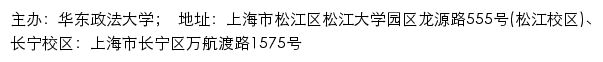 主办：华东政法大学；　地址：上海市松江区松江大学园区龙源路555号(松江校区)、长宁校区：上海市长宁区万航渡路1575号